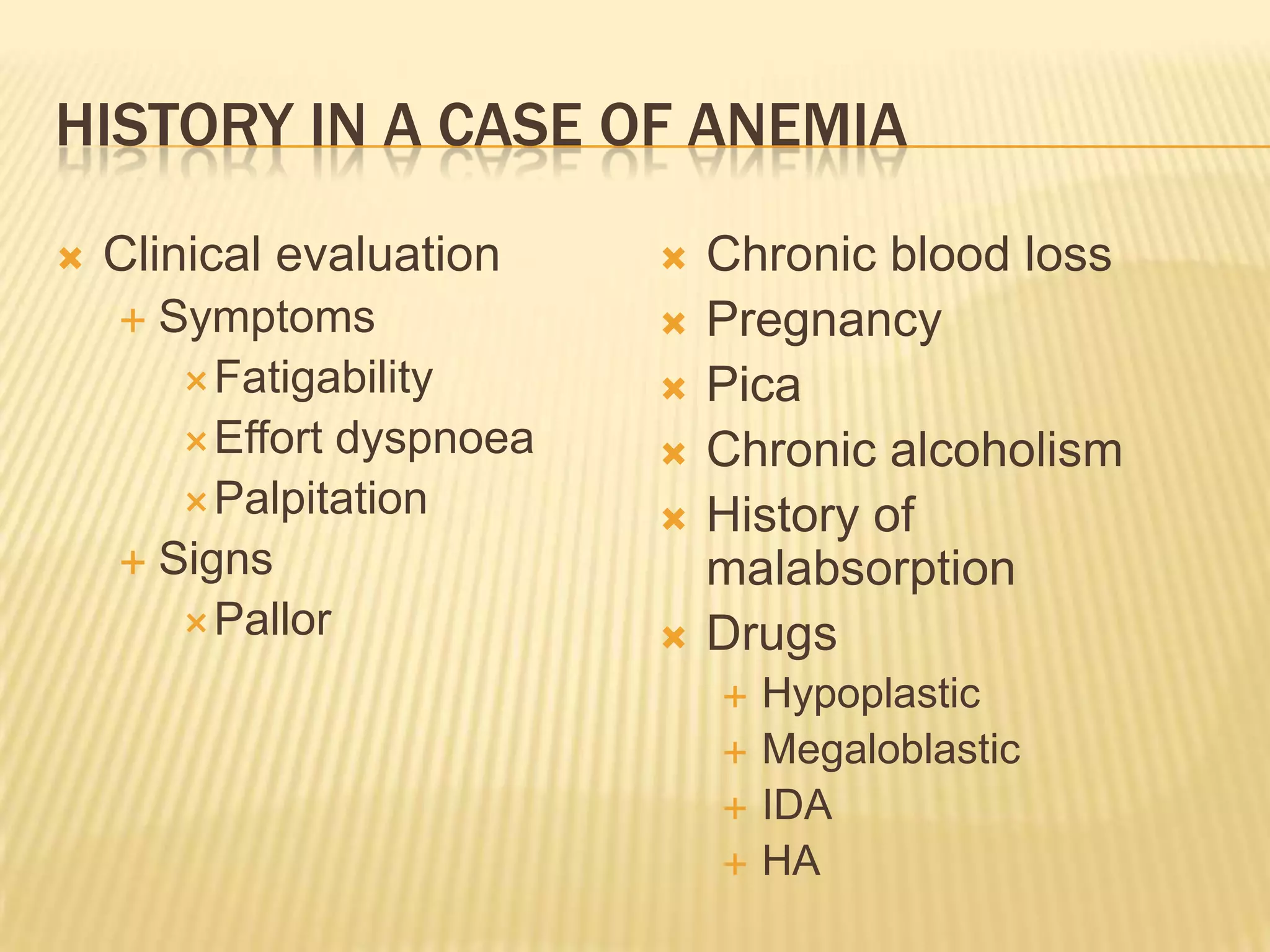 HISTORY IN A CASE OF ANEMIA

Clinical evaluation
Symptoms
Fatigability
Effort dyspnoea
Palpitation
Signs
Pallor

Chronic blood loss
Pregnancy
Pica
Chronic alcoholism
History of malabsorption
Drugs
Hypoplastic
Megaloblastic
IDA
HA